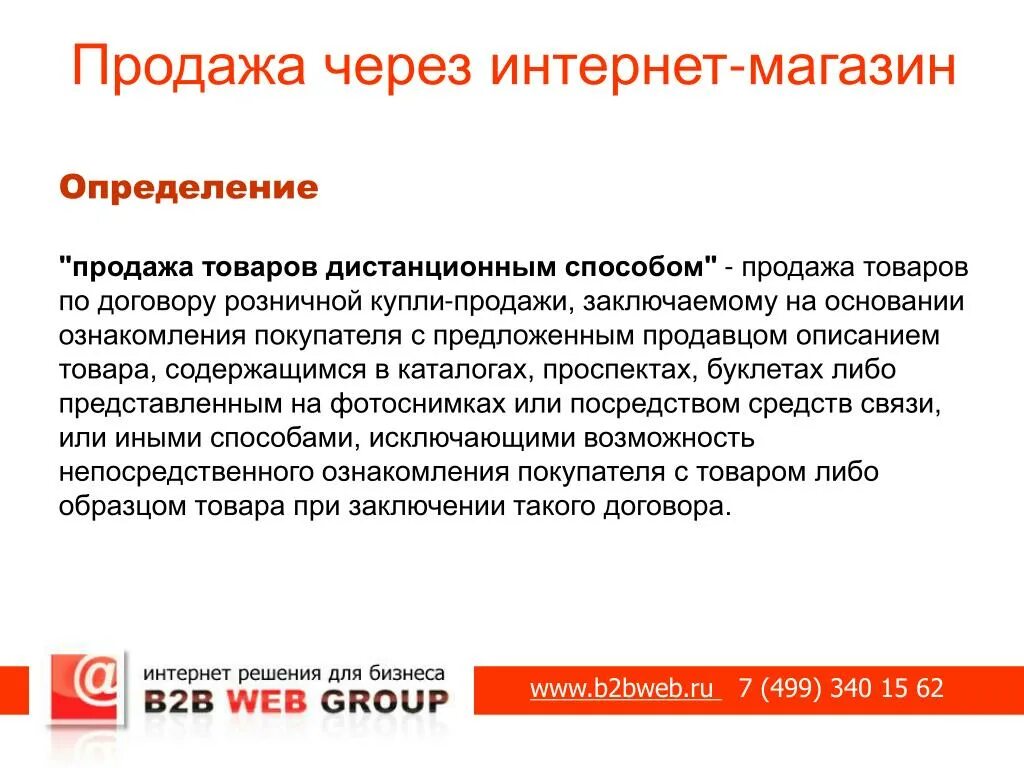 Продажа через интернет-магазин

Определение

"продажа товаров дистанционным способом" - продажа товаров по договору розничной купли-продажи, заключаемому на основании ознакомления покупателя с предложенным продавцом описанием товара, содержащимся в каталогах, проспектах, буклетах либо представленным на фотоснимках или посредством средств связи, или иными способами, исключающими возможность непосредственного ознакомления покупателя с товаром либо образцом товара при заключении такого договора.

@

интернет решения для бизнеса
B2B WEB GROUP

www.b2bweb.ru 7 (499) 340 15 62